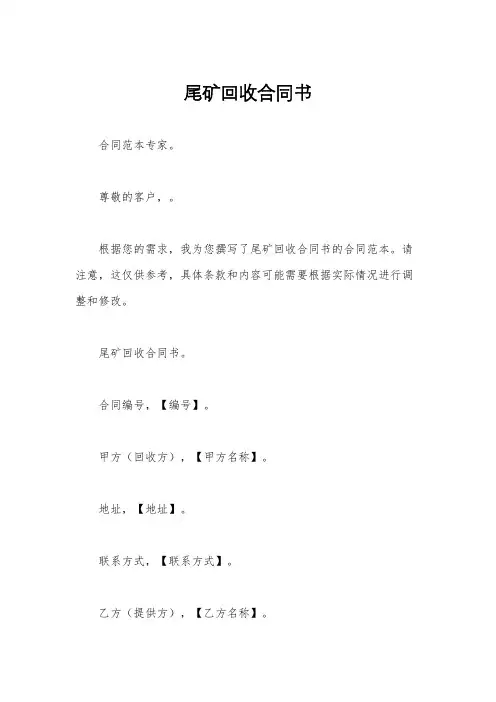 尾矿回收合同书

合同范本专家。

尊敬的客户，。

根据您的需求，我为您撰写了尾矿回收合同书的合同范本。请注意，这仅供参考，具体条款和内容可能需要根据实际情况进行调整和修改。

尾矿回收合同书。

合同编号，【编号】。

甲方（回收方），【甲方名称】。

地址，【地址】。

联系方式，【联系方式】。

乙方（提供方），【乙方名称】。